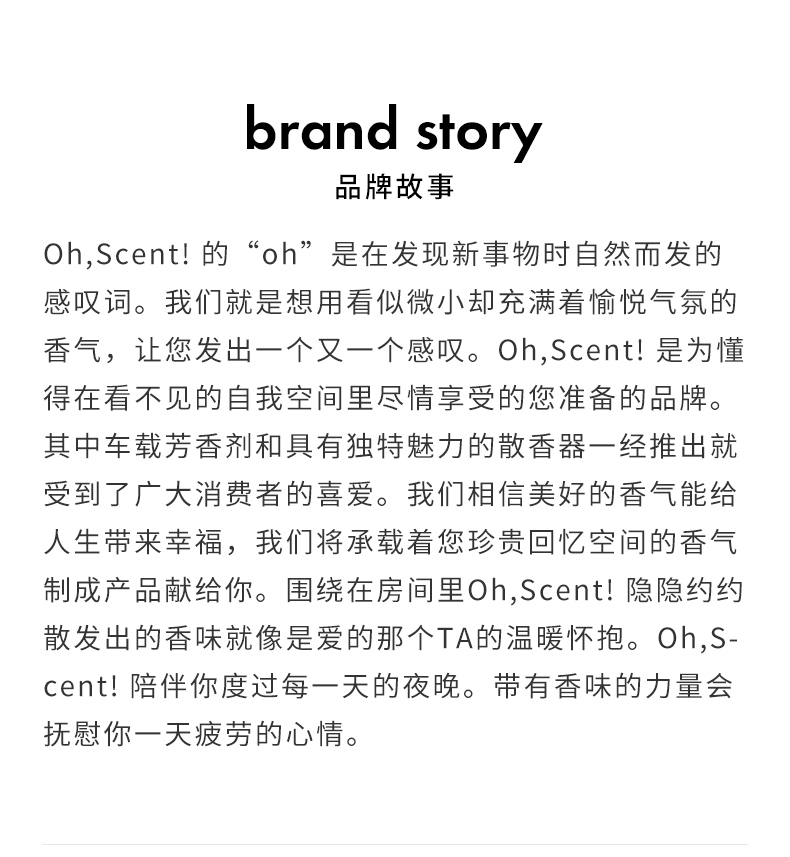 brand story
品牌故事

Oh,Scent!的“oh”是在发现新事物时自然而发的感叹词。我们就是想用看似微小却充满着愉悦气氛的香气，让您发出一个又一个感叹。Oh,Scent!是为懂得在看不见的自我空间里尽情享受的您准备的品牌。其中车载芳香剂和具有独特魅力的散香器一经推出就受到了广大消费者的喜爱。我们相信美好的香气能给人生带来幸福，我们将承载着您珍贵回忆空间的香气制成产品献给你。围绕在房间里Oh,Scent!隐隐约约散发出的香味就像是爱的那个TA的温暖怀抱。Oh,Scent!陪伴你度过每一天的夜晚。带有香味的力量会抚慰你一天疲劳的心情。